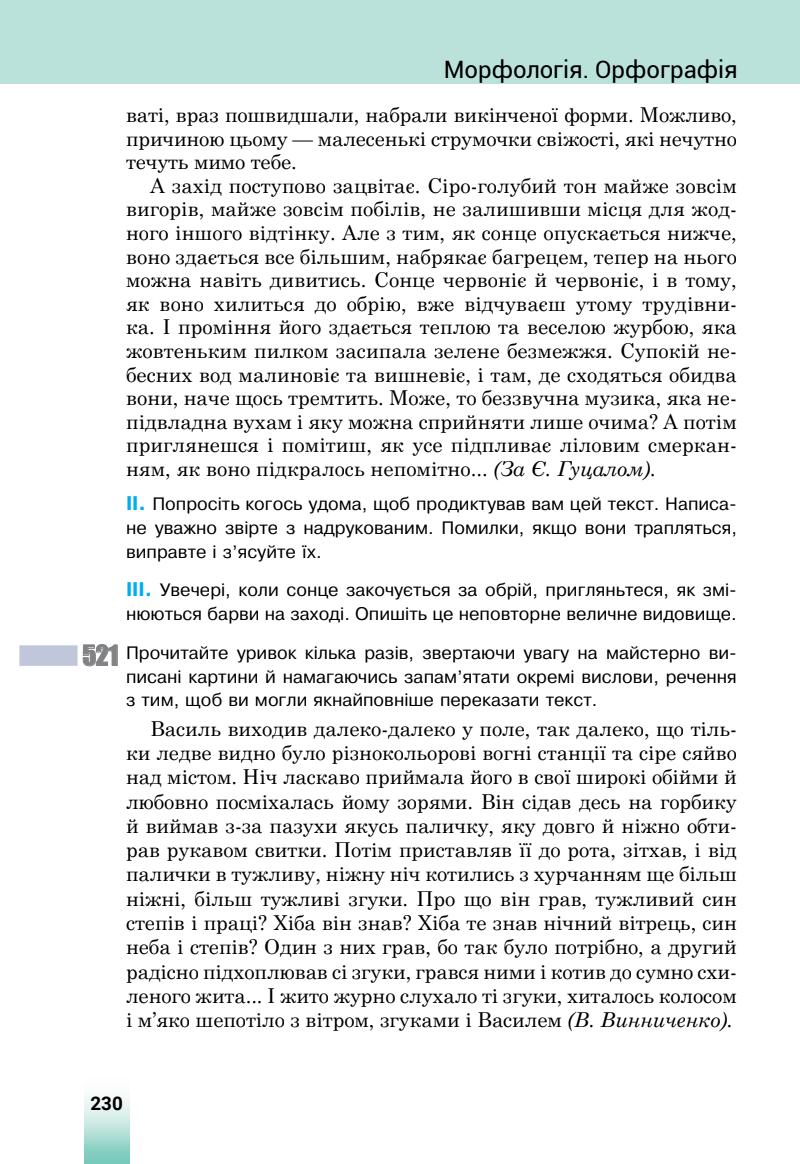 Морфологія. Орфографія

ваті, враз пошвидшали, набрали викінченої форми. Можливо, причиною цьому — малесенькі струмочки свіжості, які нечутно течуть мимо тебе.

А захід поступово зацвітає. Сіро-голубий тон майже зовсім вигорів, майже зовсім побілів, не залишивши місця для жодного іншого відтінку. Але з тим, як сонце опускається нижче, воно здається все більшим, набрякає багрецем, тепер на нього можна навіть дивитись. Сонце червоніє й червоніє, і в тому, як воно хилиться до обрію, вже відчуваєш утому трудівника. І проміння його здається теплою та веселою журбою, яка жовтеньким пилком засипала зелене безмежжя. Супокій небесних вод малиновіє та вишневіє, і там, де сходяться обидва вони, наче щось тремтить. Може, то беззвучна музика, яка непідвладна вухам і яку можна сприйняти лише очима? А потім приглянешся і помітиш, як усе підпливає ліловим смерканням, як воно підкралось непомітно... (За Є. Гуцалом).

II. Попросіть когось удома, щоб продиктував вам цей текст. Написане уважно звірте з надрукованим. Помилки, якщо вони трапляться, виправте і з'ясуйте їх.

III. Увечері, коли сонце закочується за обрій, пригляньтеся, як змінюються барви на заході. Опишіть це неповторне величне видовище.

521 Прочитайте уривок кілька разів, звертаючи увагу на майстерно виписані картини й намагаючись запам'ятати окремі вислови, речення з тим, щоб ви могли якнайповніше переказати текст.

Василь виходив далеко-далеко у поле, так далеко, що тільки ледве видно було різнокольорові вогні станції та сіре сяйво над містом. Ніч ласкаво приймала його в свої широкі обійми й любовно посміхалась йому зорями. Він сідав десь на горбику й виймав з-за пазухи якусь паличку, яку довго й ніжно обтирав рукавом свитки. Потім приставляв її до рота, зітхав, і від палички в тужливу, ніжну ніч котились з хурчанням ще більш ніжні, більш тужливі згуки. Про що він грав, тужливий син степів і праці? Хіба він знав? Хіба те знав нічний вітрець, син неба і степів? Один з них грав, бо так було потрібно, а другий радісно підхоплював сі згуки, грався ними і котив до сумно схиленого жита... І жито журно слухало ті згуки, хиталось колосом і м'яко шепотіло з вітром, згуками і Василем (В. Винниченко).

230